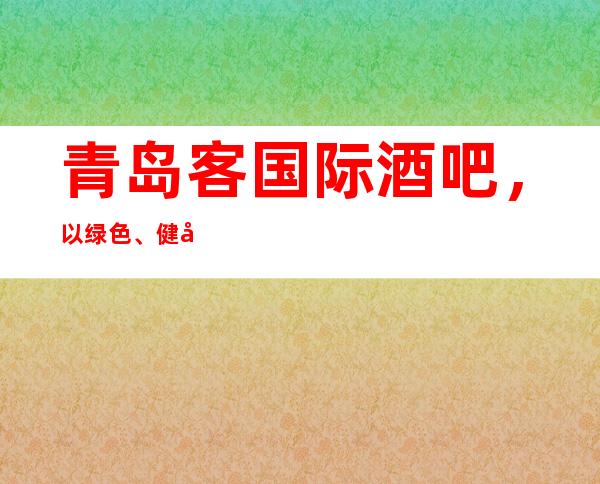 青岛客国际酒吧，

以绿色、健å